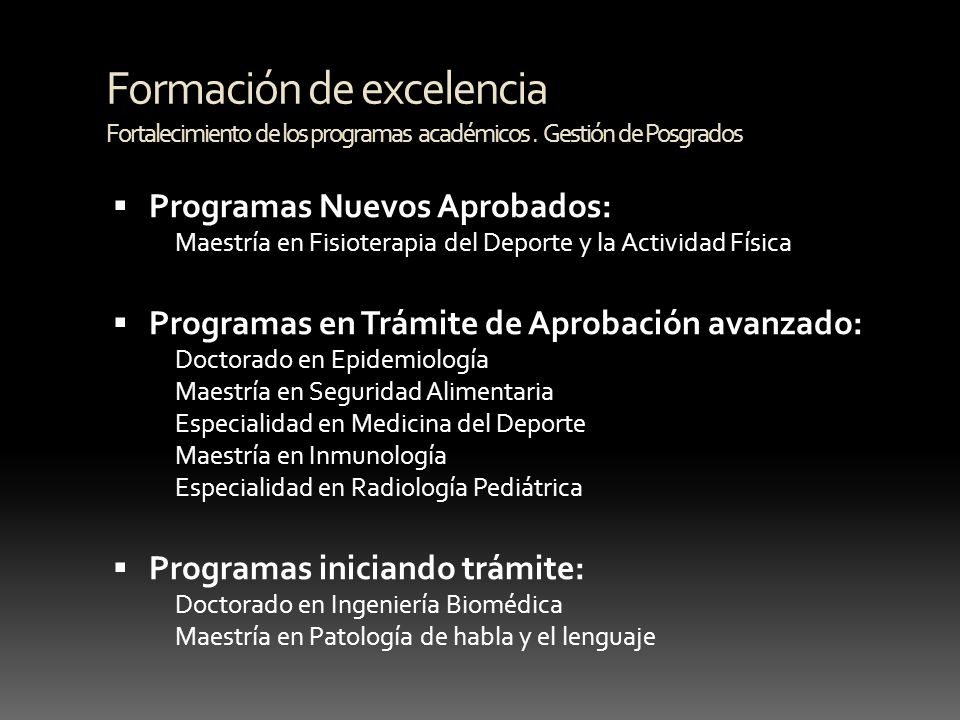 Formación de excelencia
Fortalecimiento de los programas académicos . Gestión de Posgrados

▪ Programas Nuevos Aprobados:
Maestría en Fisioterapia del Deporte y la Actividad Física

▪ Programas en Trámite de Aprobación avanzado:
Doctorado en Epidemiología
Maestría en Seguridad Alimentaria
Especialidad en Medicina del Deporte
Maestría en Inmunología
Especialidad en Radiología Pediátrica

▪ Programas iniciando trámite:
Doctorado en Ingeniería Biomédica
Maestría en Patología de habla y el lenguaje